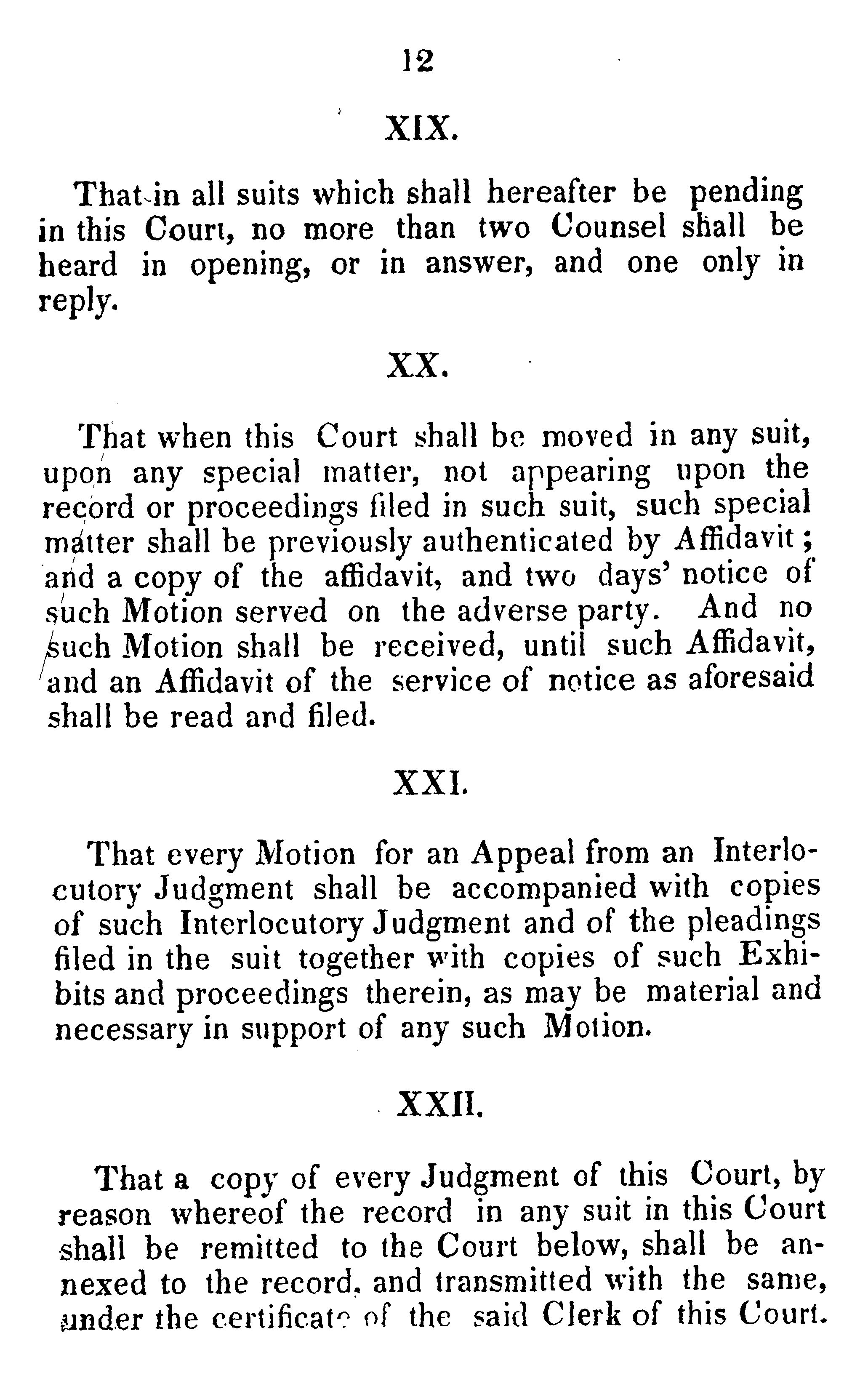 12

XIX.

That in all suits which shall hereafter be pending in this Court, no more than two Counsel shall be heard in opening, or in answer, and one only in reply.

XX.

That when this Court shall be moved in any suit, upon any special matter, not appearing upon the record or proceedings filed in such suit, such special matter shall be previously authenticated by Affidavit; and a copy of the affidavit, and two days' notice of such Motion served on the adverse party. And no such Motion shall be received, until such Affidavit, and an Affidavit of the service of notice as aforesaid shall be read and filed.

XXI.

That every Motion for an Appeal from an Interlocutory Judgment shall be accompanied with copies of such Interlocutory Judgment and of the pleadings filed in the suit together with copies of such Exhibits and proceedings therein, as may be material and necessary in support of any such Motion.

XXII.

That a copy of every Judgment of this Court, by reason whereof the record in any suit in this Court shall be remitted to the Court below, shall be annexed to the record, and transmitted with the same, under the certificate of the said Clerk of this Court.